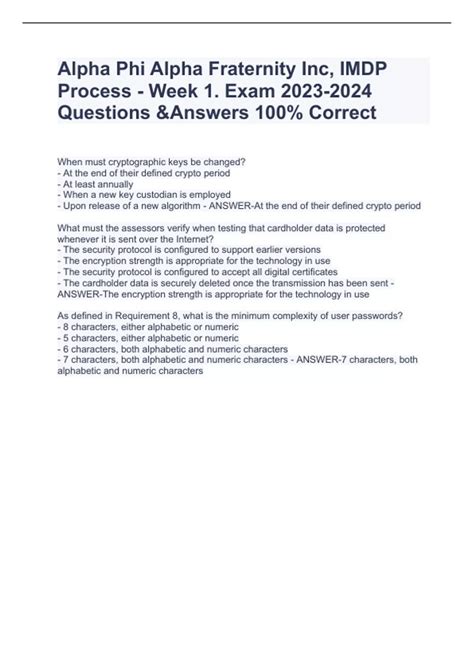 Alpha Phi Alpha Fraternity Inc, IMDP Process - Week 1. Exam 2023-2024 Questions &Answers 100% Correct

When must cryptographic keys be changed?
- At the end of their defined crypto period
- At least annually
- When a new key custodian is employed
- Upon release of a new algorithm - ANSWER-At the end of their defined crypto period

What must the assessors verify when testing that cardholder data is protected whenever it is sent over the Internet?
- The security protocol is configured to support earlier versions
- The encryption strength is appropriate for the technology in use
- The security protocol is configured to accept all digital certificates
- The cardholder data is securely deleted once the transmission has been sent - ANSWER-The encryption strength is appropriate for the technology in use

As defined in Requirement 8, what is the minimum complexity of user passwords?
- 8 characters, either alphabetic or numeric
- 5 characters, either alphabetic or numeric
- 6 characters, both alphabetic and numeric characters
- 7 characters, both alphabetic and numeric characters - ANSWER-7 characters, both alphabetic and numeric characters